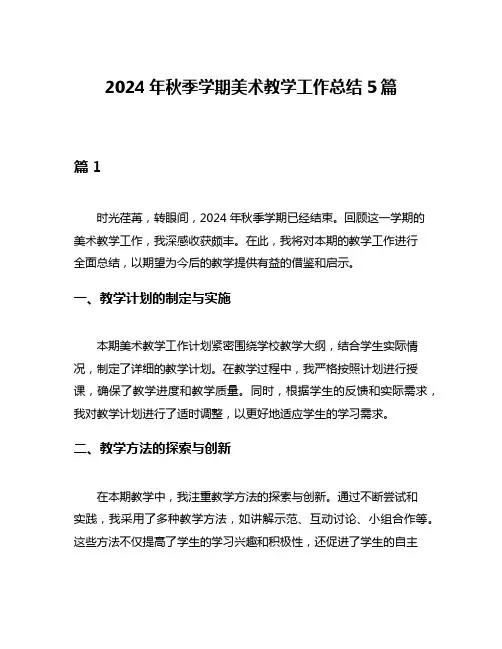 2024 年秋季学期美术教学工作总结 5 篇

篇 1

时光荏苒，转眼间，2024 年秋季学期已经结束。回顾这一学期的美术教学工作，我深感收获颇丰。在此，我将对本期的教学工作进行全面总结，以期望为今后的教学提供有益的借鉴和启示。

一、教学计划的制定与实施

本期美术教学工作计划紧密围绕学校教学大纲，结合学生实际情况，制定了详细的教学计划。在教学过程中，我严格按照计划进行授课，确保了教学进度和教学质量。同时，根据学生的反馈和实际需求，我对教学计划进行了适时调整，以更好地适应学生的学习需求。

二、教学方法的探索与创新

在本期教学中，我注重教学方法的探索与创新。通过不断尝试和实践，我采用了多种教学方法，如讲解示范、互动讨论、小组合作等。这些方法不仅提高了学生的学习兴趣和积极性，还促进了学生的自主